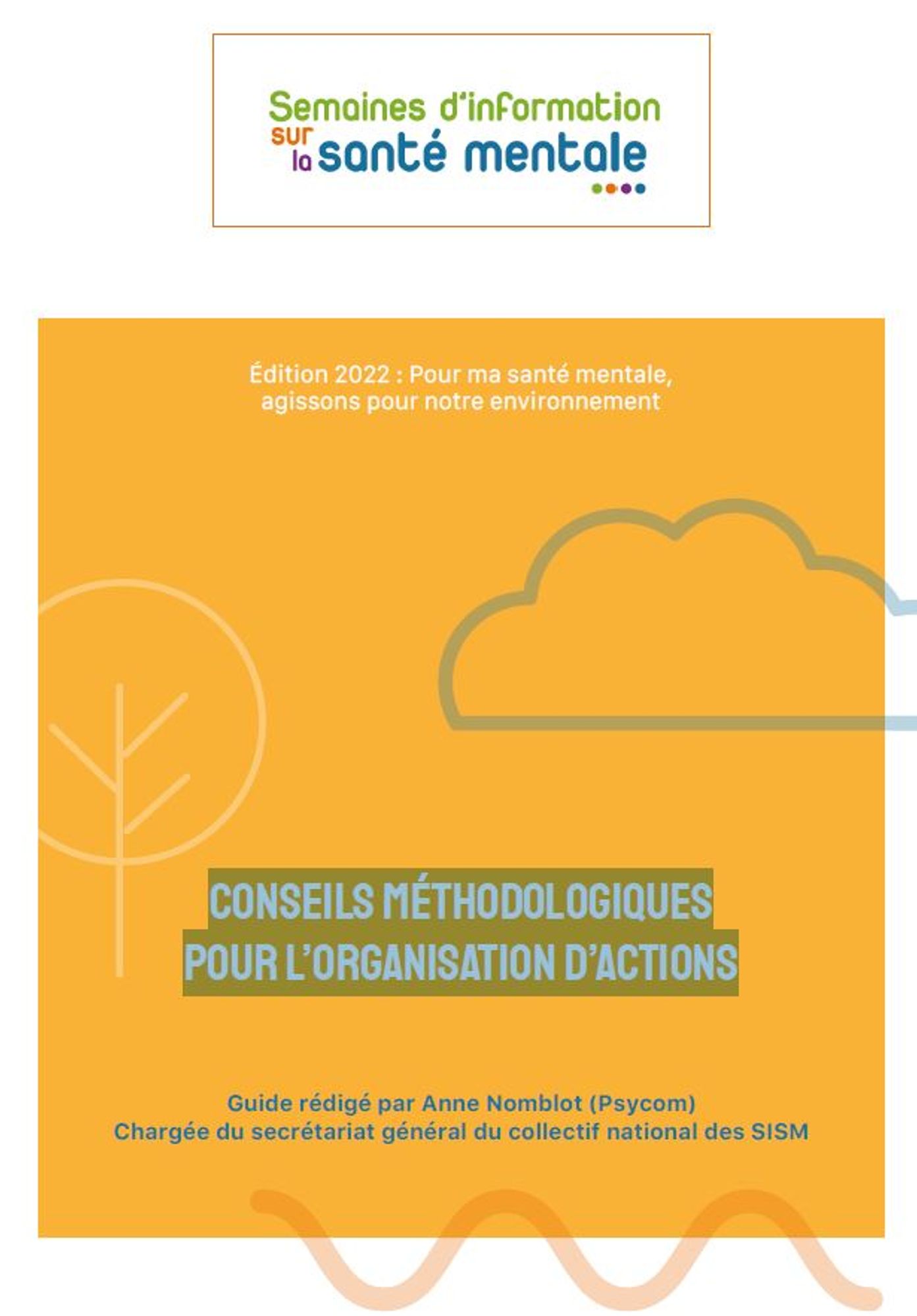 Semaines d'information sur la santé mentale

Édition 2022 : Pour ma santé mentale, agissons pour notre environnement

CONSEILS MÉTHODOLOGIQUES POUR L'ORGANISATION D'ACTIONS

Guide rédigé par Anne Nomblot (Psycom)
Chargée du secrétariat général du collectif national des SISM